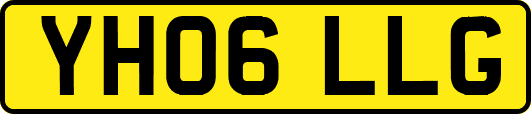 YH06 LLG